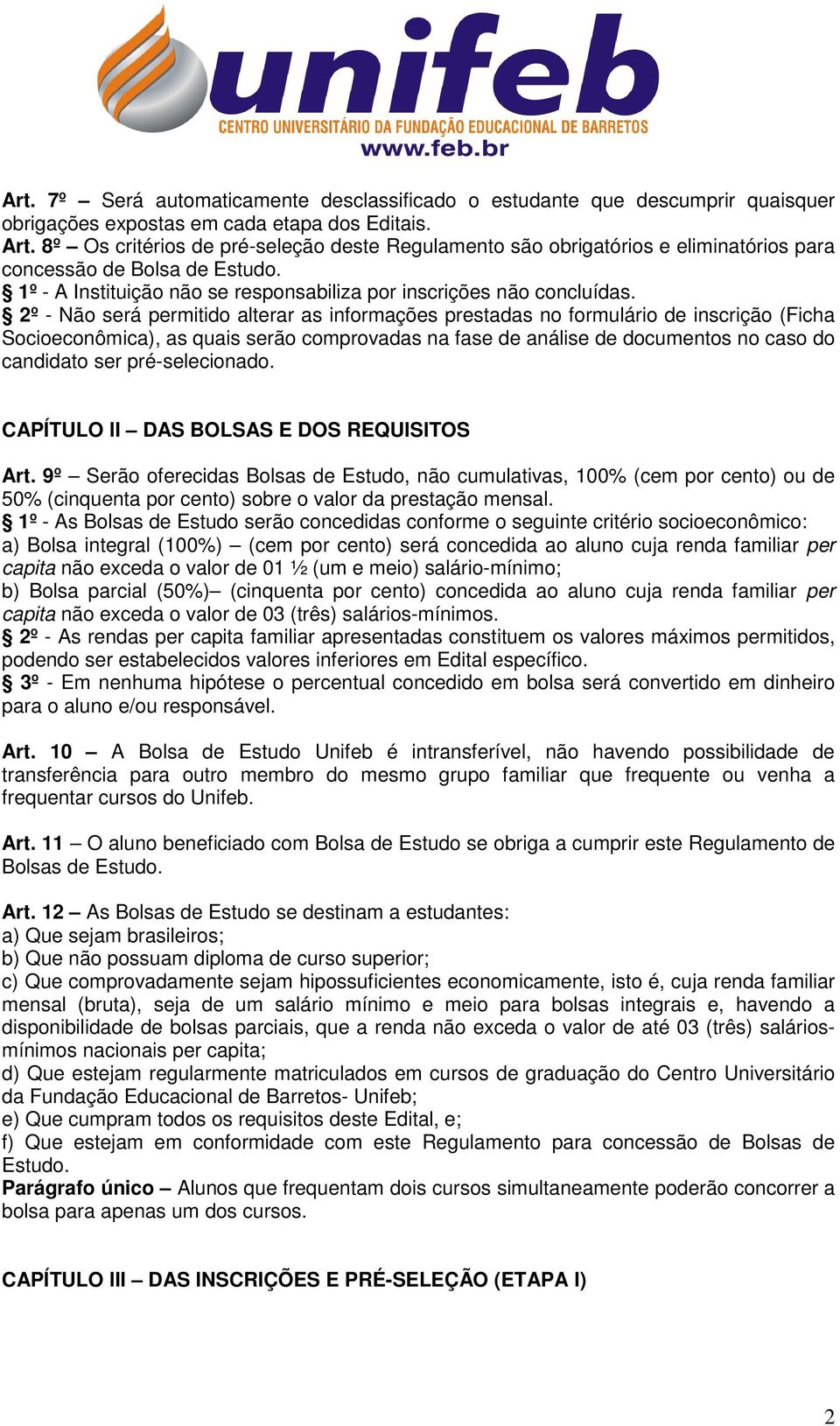 unifeb
CENTRO UNIVERSITÁRIO DA FUNDAÇÃO EDUCACIONAL DE BARRETOS
www.feb.br

Art. 7º – Será automaticamente desclassificado o estudante que descumprir quaisquer obrigações expostas em cada etapa dos Editais.
Art. 8º – Os critérios de pré-seleção deste Regulamento são obrigatórios e eliminatórios para concessão de Bolsa de Estudo.
§ 1º - A Instituição não se responsabiliza por inscrições não concluídas.
§ 2º - Não será permitido alterar as informações prestadas no formulário de inscrição (Ficha Socioeconômica), as quais serão comprovadas na fase de análise de documentos no caso do candidato ser pré-selecionado.

CAPÍTULO II – DAS BOLSAS E DOS REQUISITOS

Art. 9º – Serão oferecidas Bolsas de Estudo, não cumulativas, 100% (cem por cento) ou de 50% (cinquenta por cento) sobre o valor da prestação mensal.
§ 1º - As Bolsas de Estudo serão concedidas conforme o seguinte critério socioeconômico:
a) Bolsa integral (100%) – (cem por cento) será concedida ao aluno cuja renda familiar per capita não exceda o valor de 01 ½ (um e meio) salário-mínimo;
b) Bolsa parcial (50%)– (cinquenta por cento) concedida ao aluno cuja renda familiar per capita não exceda o valor de 03 (três) salários-mínimos.
§ 2º - As rendas per capita familiar apresentadas constituem os valores máximos permitidos, podendo ser estabelecidos valores inferiores em Edital específico.
§ 3º - Em nenhuma hipótese o percentual concedido em bolsa será convertido em dinheiro para o aluno e/ou responsável.

Art. 10 – A Bolsa de Estudo Unifeb é intransferível, não havendo possibilidade de transferência para outro membro do mesmo grupo familiar que frequente ou venha a frequentar cursos do Unifeb.

Art. 11 – O aluno beneficiado com Bolsa de Estudo se obriga a cumprir este Regulamento de Bolsas de Estudo.

Art. 12 – As Bolsas de Estudo se destinam a estudantes:
a) Que sejam brasileiros;
b) Que não possuam diploma de curso superior;
c) Que comprovadamente sejam hipossuficientes economicamente, isto é, cuja renda familiar mensal (bruta), seja de um salário mínimo e meio para bolsas integrais e, havendo a disponibilidade de bolsas parciais, que a renda não exceda o valor de até 03 (três) salários-mínimos nacionais per capita;
d) Que estejam regularmente matriculados em cursos de graduação do Centro Universitário da Fundação Educacional de Barretos- Unifeb;
e) Que cumpram todos os requisitos deste Edital, e;
f) Que estejam em conformidade com este Regulamento para concessão de Bolsas de Estudo.
Parágrafo único – Alunos que frequentam dois cursos simultaneamente poderão concorrer a bolsa para apenas um dos cursos.

CAPÍTULO III – DAS INSCRIÇÕES E PRÉ-SELEÇÃO (ETAPA I)

2